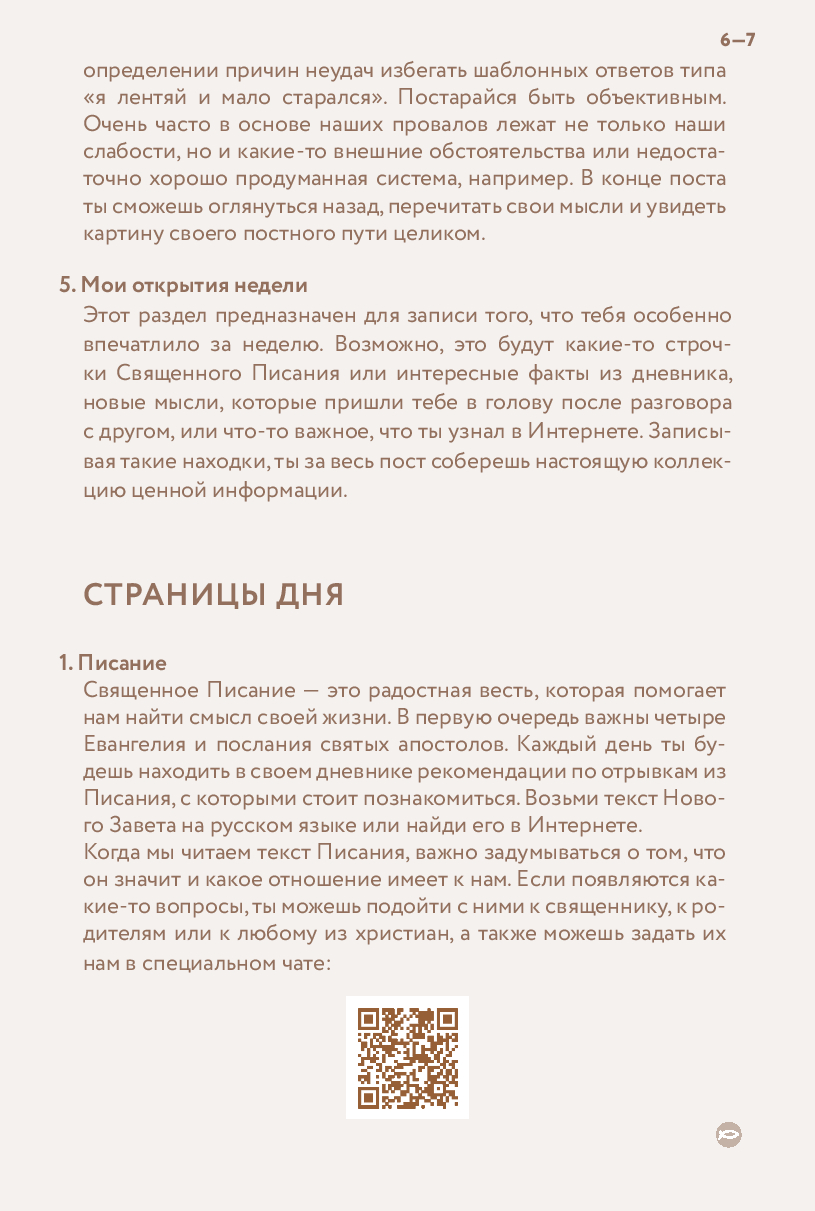 6—7

определении причин неудач избегать шаблонных ответов типа «я лентяй и мало старался». Постарайся быть объективным. Очень часто в основе наших провалов лежат не только наши слабости, но и какие-то внешние обстоятельства или недостаточно хорошо продуманная система, например. В конце поста ты сможешь оглянуться назад, перечитать свои мысли и увидеть картину своего постного пути целиком.

5. Мои открытия недели
Этот раздел предназначен для записи того, что тебя особенно впечатлило за неделю. Возможно, это будут какие-то строчки Священного Писания или интересные факты из дневника, новые мысли, которые пришли тебе в голову после разговора с другом, или что-то важное, что ты узнал в Интернете. Записывая такие находки, ты за весь пост соберешь настоящую коллекцию ценной информации.

СТРАНИЦЫ ДНЯ

1. Писание
Священное Писание — это радостная весть, которая помогает нам найти смысл своей жизни. В первую очередь важны четыре Евангелия и послания святых апостолов. Каждый день ты будешь находить в своем дневнике рекомендации по отрывкам из Писания, с которыми стоит познакомиться. Возьми текст Нового Завета на русском языке или найди его в Интернете.
Когда мы читаем текст Писания, важно задумываться о том, что он значит и какое отношение имеет к нам. Если появляются какие-то вопросы, ты можешь подойти с ними к священнику, к родителям или к любому из христиан, а также можешь задать их нам в специальном чате: